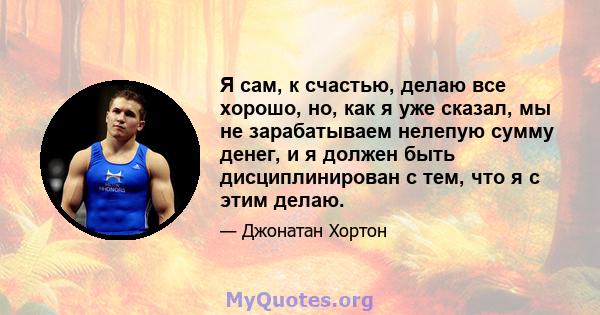 Я сам, к счастью, делаю все хорошо, но, как я уже сказал, мы не зарабатываем нелепую сумму денег, и я должен быть дисциплинирован с тем, что я с этим делаю.

— Джонатан Хортон

MyQuotes.org